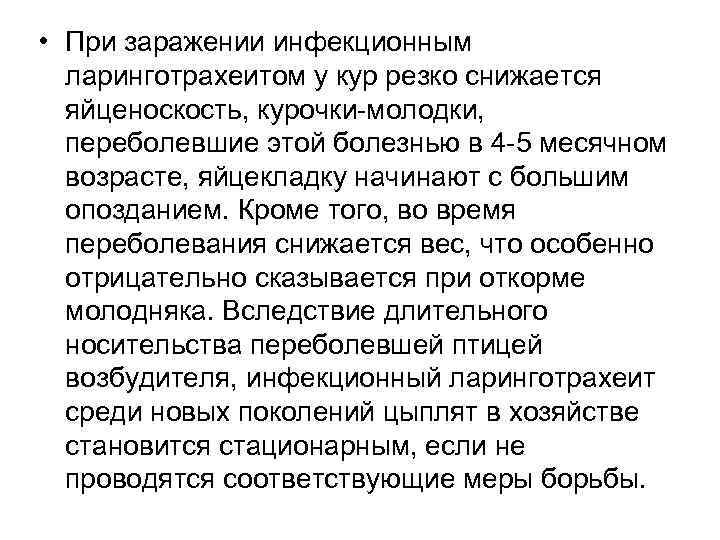 • При заражении инфекционным ларинготрахеитом у кур резко снижается яйценоскость, курочки-молодки, переболевшие этой болезнью в 4-5 месячном возрасте, яйцекладку начинают с большим опозданием. Кроме того, во время переболевания снижается вес, что особенно отрицательно сказывается при откорме молодняка. Вследствие длительного носительства переболевшей птицей возбудителя, инфекционный ларинготрахеит среди новых поколений цыплят в хозяйстве становится стационарным, если не проводятся соответствующие меры борьбы.